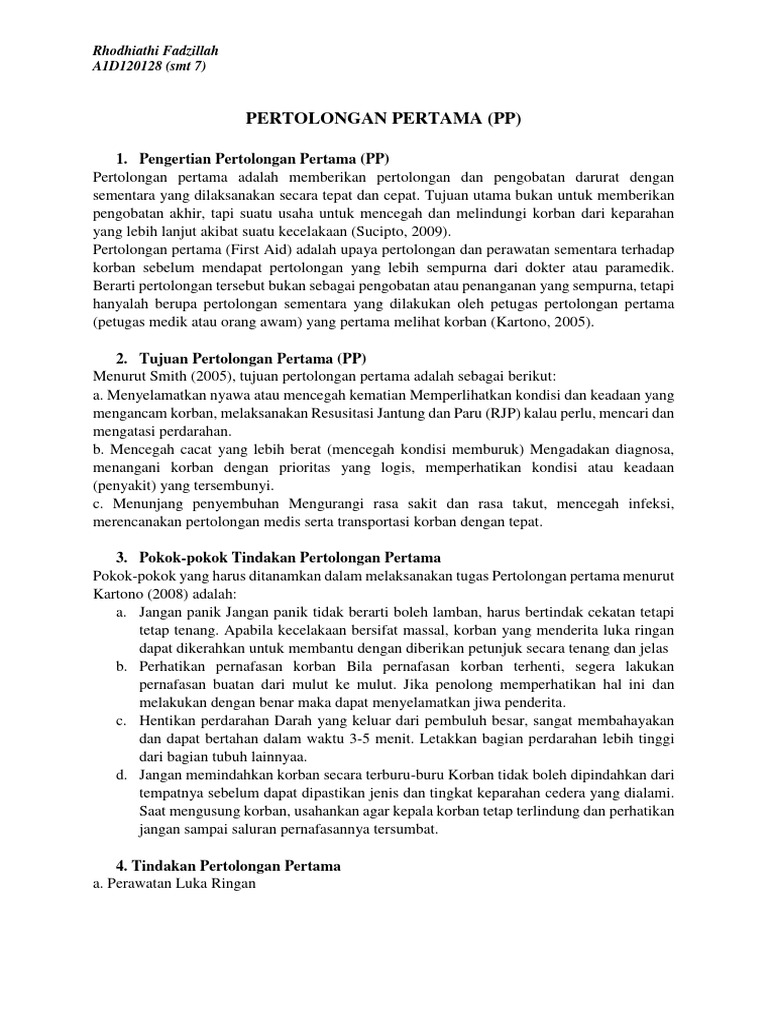 Rhodhiathi Fadzillah
A1D120128 (smt 7)

PERTOLONGAN PERTAMA (PP)

1. Pengertian Pertolongan Pertama (PP)
Pertolongan pertama adalah memberikan pertolongan dan pengobatan darurat dengan sementara yang dilaksanakan secara tepat dan cepat. Tujuan utama bukan untuk memberikan pengobatan akhir, tapi suatu usaha untuk mencegah dan melindungi korban dari keparahan yang lebih lanjut akibat suatu kecelakaan (Sucipto, 2009).
Pertolongan pertama (First Aid) adalah upaya pertolongan dan perawatan sementara terhadap korban sebelum mendapat pertolongan yang lebih sempurna dari dokter atau paramedik. Berarti pertolongan tersebut bukan sebagai pengobatan atau penanganan yang sempurna, tetapi hanyalah berupa pertolongan sementara yang dilakukan oleh petugas pertolongan pertama (petugas medik atau orang awam) yang pertama melihat korban (Kartono, 2005).

2. Tujuan Pertolongan Pertama (PP)
Menurut Smith (2005), tujuan pertolongan pertama adalah sebagai berikut:
a. Menyelamatkan nyawa atau mencegah kematian Memperlihatkan kondisi dan keadaan yang mengancam korban, melaksanakan Resusitasi Jantung dan Paru (RJP) kalau perlu, mencari dan mengatasi perdarahan.
b. Mencegah cacat yang lebih berat (mencegah kondisi memburuk) Mengadakan diagnosa, menangani korban dengan prioritas yang logis, memperhatikan kondisi atau keadaan (penyakit) yang tersembunyi.
c. Menunjang penyembuhan Mengurangi rasa sakit dan rasa takut, mencegah infeksi, merencanakan pertolongan medis serta transportasi korban dengan tepat.

3. Pokok-pokok Tindakan Pertolongan Pertama
Pokok-pokok yang harus ditanamkan dalam melaksanakan tugas Pertolongan pertama menurut Kartono (2008) adalah:
a. Jangan panik Jangan panik tidak berarti boleh lamban, harus bertindak cekatan tetapi tetap tenang. Apabila kecelakaan bersifat massal, korban yang menderita luka ringan dapat dikerahkan untuk membantu dengan diberikan petunjuk secara tenang dan jelas
b. Perhatikan pernafasan korban Bila pernafasan korban terhenti, segera lakukan pernafasan buatan dari mulut ke mulut. Jika penolong memperhatikan hal ini dan melakukan dengan benar maka dapat menyelamatkan jiwa penderita.
c. Hentikan perdarahan Darah yang keluar dari pembuluh besar, sangat membahayakan dan dapat bertahan dalam waktu 3-5 menit. Letakkan bagian perdarahan lebih tinggi dari bagian tubuh lainnyaa.
d. Jangan memindahkan korban secara terburu-buru Korban tidak boleh dipindahkan dari tempatnya sebelum dapat dipastikan jenis dan tingkat keparahan cedera yang dialami. Saat mengusung korban, usahankan agar kepala korban tetap terlindung dan perhatikan jangan sampai saluran pernafasannya tersumbat.

4. Tindakan Pertolongan Pertama
a. Perawatan Luka Ringan